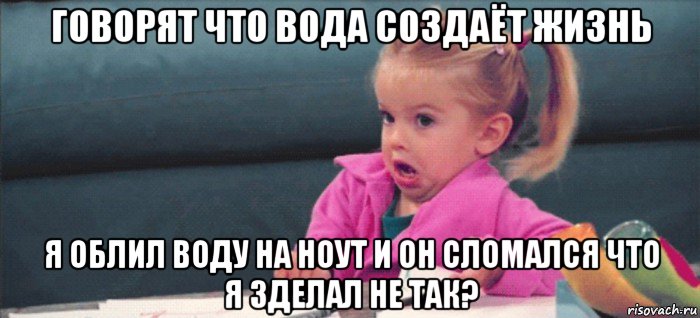 ГОВОРЯТ ЧТО ВОДА СОЗДАЁТ ЖИЗНЬ

Я ОБЛИЛ ВОДУ НА НОУТ И ОН СЛОМАЛСЯ ЧТО Я ЗДЕЛАЛ НЕ ТАК?

risovach.ru